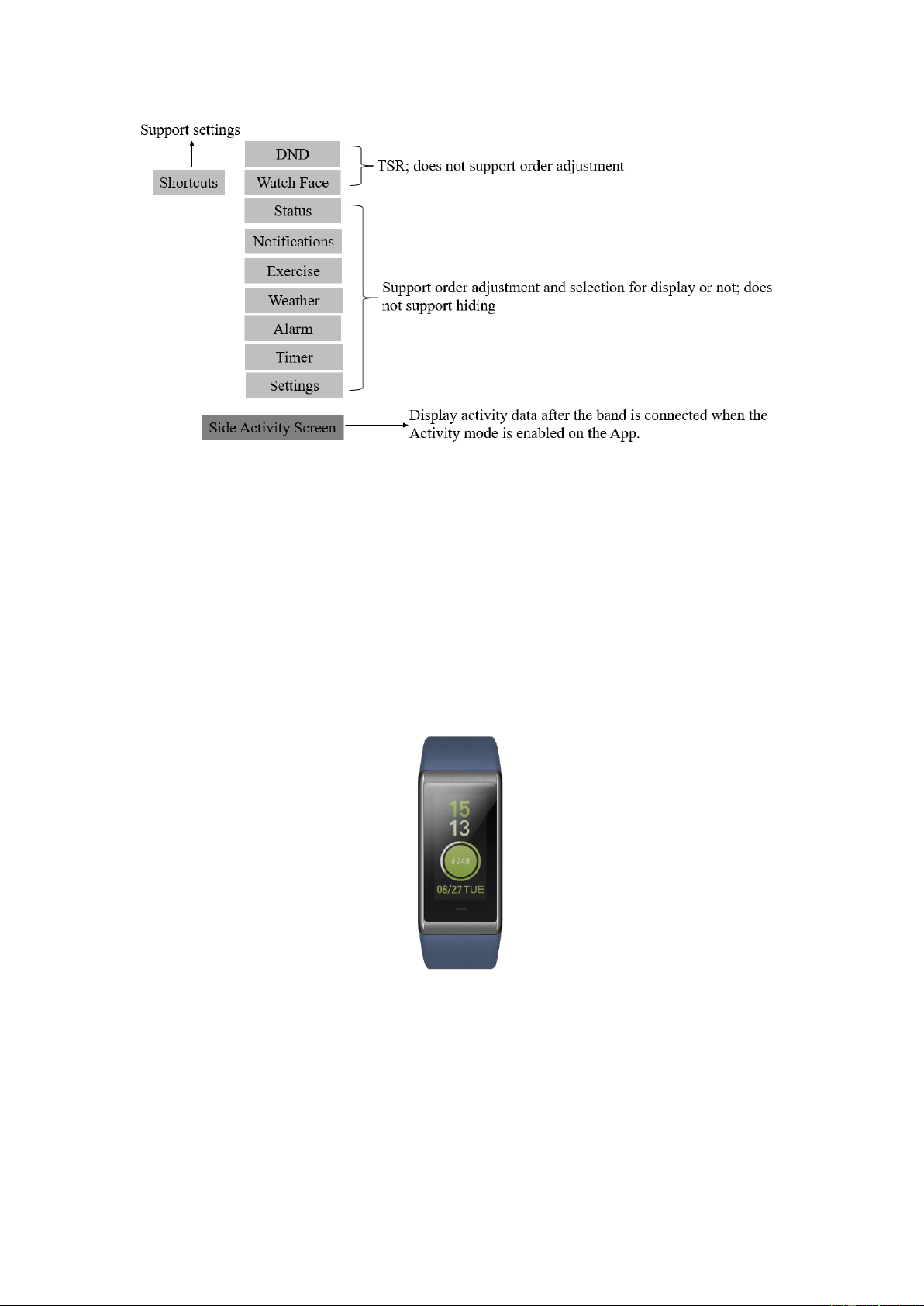 Support settings

Shortcuts

DND

Watch Face

TSR; does not support order adjustment

Status

Notifications

Exercise

Weather

Alarm

Timer

Settings

Support order adjustment and selection for display or not; does not support hiding

Side Activity Screen

Display activity data after the band is connected when the Activity mode is enabled on the App.

15
13
6248
08/27 TUE